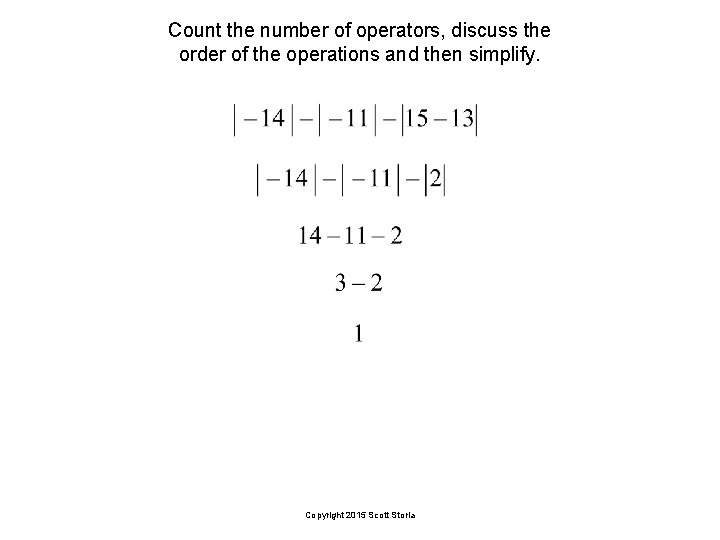 Count the number of operators, discuss the order of the operations and then simplify.

$|-14|-|-11|-|15-13|$

$|-14|-|-11|-|2|$

$14-11-2$

$3-2$

$1$

Copyright 2015 Scott Storla